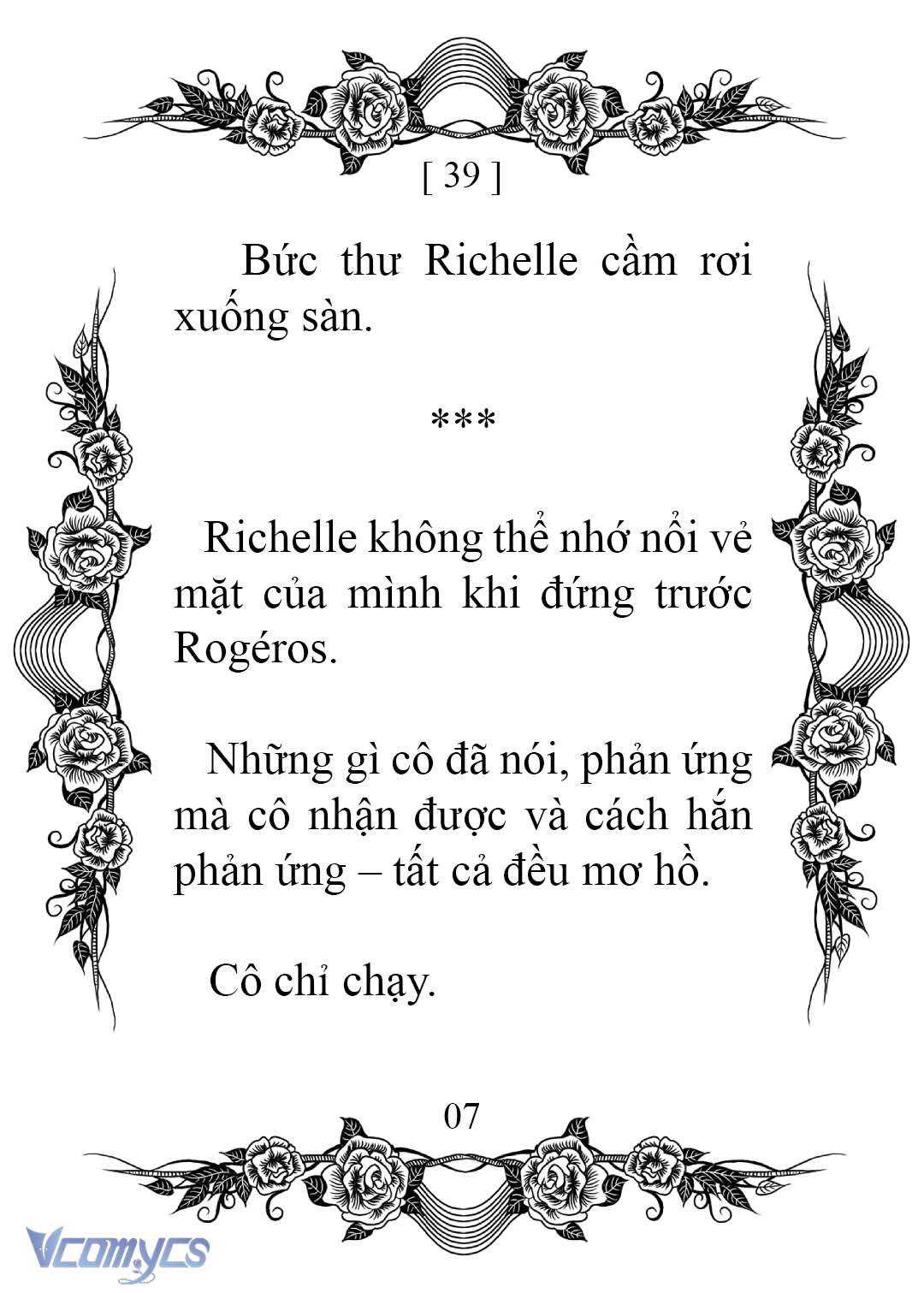 [ 39 ]

Bức thư Richelle cầm rơi xuống sàn.

***

Richelle không thể nhớ nổi vẻ mặt của mình khi đứng trước Rogéros.

Những gì cô đã nói, phản ứng mà cô nhận được và cách hắn phản ứng – tất cả đều mơ hồ.

Cô chỉ chạy.

07

Vcomycs